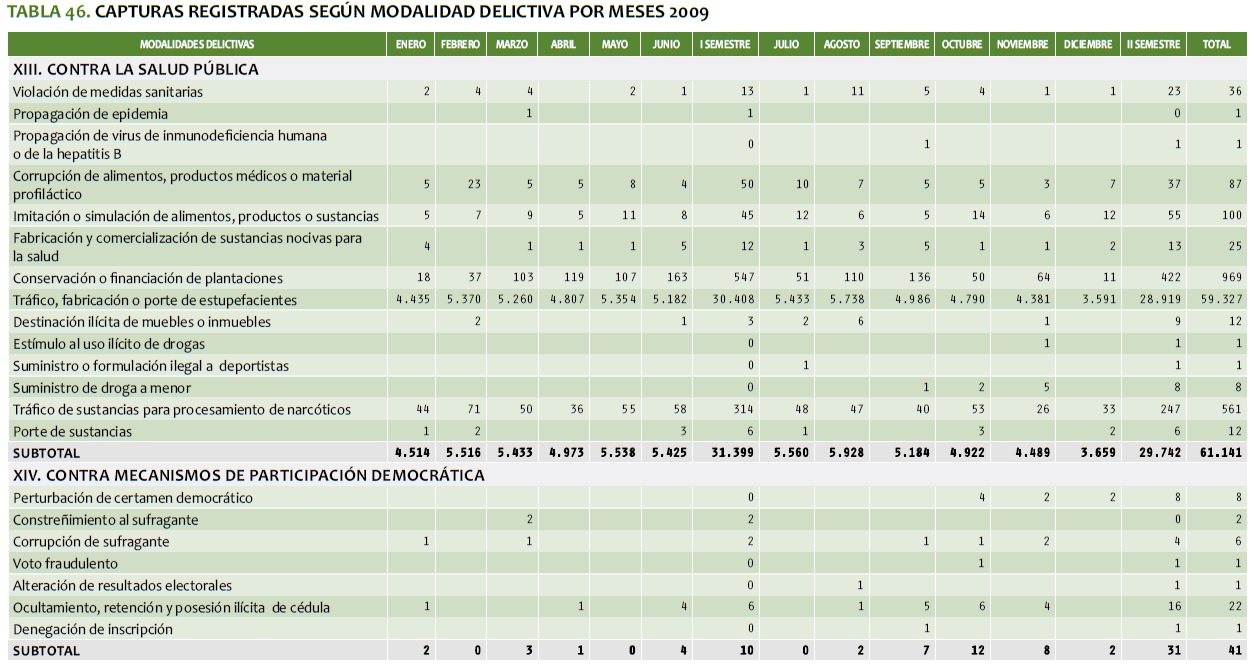 TABLA 46. CAPTURAS REGISTRADAS SEGÚN MODALIDAD DELICTIVA POR MESES 2009

| MODALIDADES DELICTIVAS | ENERO | FEBRERO | MARZO | ABRIL | MAYO | JUNIO | I SEMESTRE | JULIO | AGOSTO | SEPTIEMBRE | OCTUBRE | NOVIEMBRE | DICIEMBRE | II SEMESTRE | TOTAL |
|---|---|---|---|---|---|---|---|---|---|---|---|---|---|---|---|
| XIII. CONTRA LA SALUD PÚBLICA | | | | | | | | | | | | | | | |
| Violación de medidas sanitarias | 2 | 4 | 4 | | 2 | 1 | 13 | 1 | 11 | 5 | 4 | 1 | 1 | 23 | 36 |
| Propagación de epidemia | | | 1 | | | | 1 | | | | | | | 0 | 1 |
| Propagación de virus de inmunodeficiencia humana o de la hepatitis B | | | | | | | 0 | | | 1 | | | | 1 | 1 |
| Corrupción de alimentos, productos médicos o material profiláctico | 5 | 23 | 5 | 5 | 8 | 4 | 50 | 10 | 7 | 5 | 5 | 3 | 7 | 37 | 87 |
| Imitación o simulación de alimentos, productos o sustancias | 5 | 7 | 9 | 5 | 11 | 8 | 45 | 12 | 6 | 5 | 14 | 6 | 12 | 55 | 100 |
| Fabricación y comercialización de sustancias nocivas para la salud | 4 | | 1 | 1 | 1 | 5 | 12 | 1 | 3 | 5 | 1 | 1 | 2 | 13 | 25 |
| Conservación o financiación de plantaciones | 18 | 37 | 103 | 119 | 107 | 163 | 547 | 51 | 110 | 136 | 50 | 64 | 11 | 422 | 969 |
| Tráfico, fabricación o porte de estupefacientes | 4.435 | 5.370 | 5.260 | 4.807 | 5.354 | 5.182 | 30.408 | 5.433 | 5.738 | 4.986 | 4.790 | 4.381 | 3.591 | 28.919 | 59.327 |
| Destinación ilícita de muebles o inmuebles | | 2 | | | | 1 | 3 | 2 | 6 | | | 1 | | 9 | 12 |
| Estímulo al uso ilícito de drogas | | | | | | | 0 | | | | | 1 | | 1 | 1 |
| Suministro o formulación ilegal a deportistas | | | | | | | 0 | 1 | | | | | | 1 | 1 |
| Suministro de droga a menor | | | | | | | 0 | | | 1 | 2 | 5 | | 8 | 8 |
| Tráfico de sustancias para procesamiento de narcóticos | 44 | 71 | 50 | 36 | 55 | 58 | 314 | 48 | 47 | 40 | 53 | 26 | 33 | 247 | 561 |
| Porte de sustancias | 1 | 2 | | | | 3 | 6 | 1 | | | 3 | | 2 | 6 | 12 |
| SUBTOTAL | 4.514 | 5.516 | 5.433 | 4.973 | 5.538 | 5.425 | 31.399 | 5.560 | 5.928 | 5.184 | 4.922 | 4.489 | 3.659 | 29.742 | 61.141 |
| XIV. CONTRA MECANISMOS DE PARTICIPACIÓN DEMOCRÁTICA | | | | | | | | | | | | | | | |
| Perturbación de certamen democrático | | | | | | | 0 | | | | 4 | 2 | 2 | 8 | 8 |
| Constreñimiento al sufragante | | | 2 | | | | 2 | | | | | | | 0 | 2 |
| Corrupción de sufragante | 1 | | 1 | | | | 2 | | | 1 | 1 | 2 | | 4 | 6 |
| Voto fraudulento | | | | | | | 0 | | | | 1 | | | 1 | 1 |
| Alteración de resultados electorales | | | | | | | 0 | | 1 | | | | | 1 | 1 |
| Ocultamiento, retención y posesión ilícita de cédula | 1 | | | 1 | | 4 | 6 | | 1 | 5 | 6 | 4 | | 16 | 22 |
| Denegación de inscripción | | | | | | | 0 | | | 1 | | | | 1 | 1 |
| SUBTOTAL | 2 | 0 | 3 | 1 | 0 | 4 | 10 | 0 | 2 | 7 | 12 | 8 | 2 | 31 | 41 |